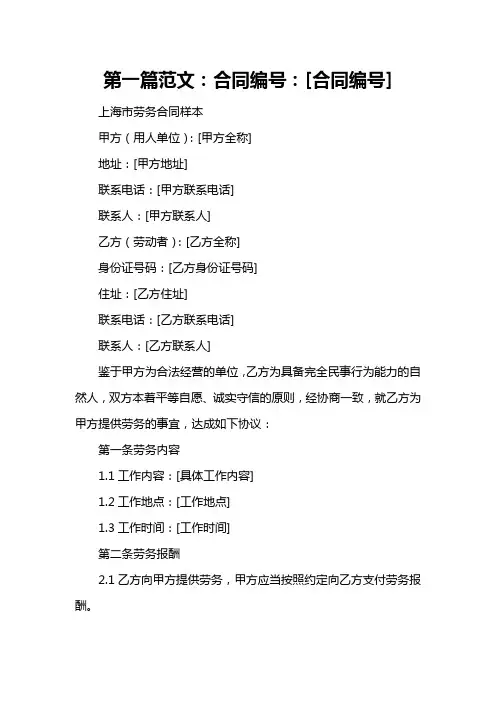 第一篇范文：合同编号：[合同编号]

上海市劳务合同样本

甲方（用人单位）：[甲方全称]

地址：[甲方地址]

联系电话：[甲方联系电话]

联系人：[甲方联系人]

乙方（劳动者）：[乙方全称]

身份证号码：[乙方身份证号码]

住址：[乙方住址]

联系电话：[乙方联系电话]

联系人：[乙方联系人]

鉴于甲方为合法经营的单位，乙方为具备完全民事行为能力的自然人，双方本着平等自愿、诚实守信的原则，经协商一致，就乙方为甲方提供劳务的事宜，达成如下协议：

第一条劳务内容

1.1 工作内容：[具体工作内容]

1.2 工作地点：[工作地点]

1.3 工作时间：[工作时间]

第二条劳务报酬

2.1 乙方向甲方提供劳务，甲方应当按照约定向乙方支付劳务报酬。